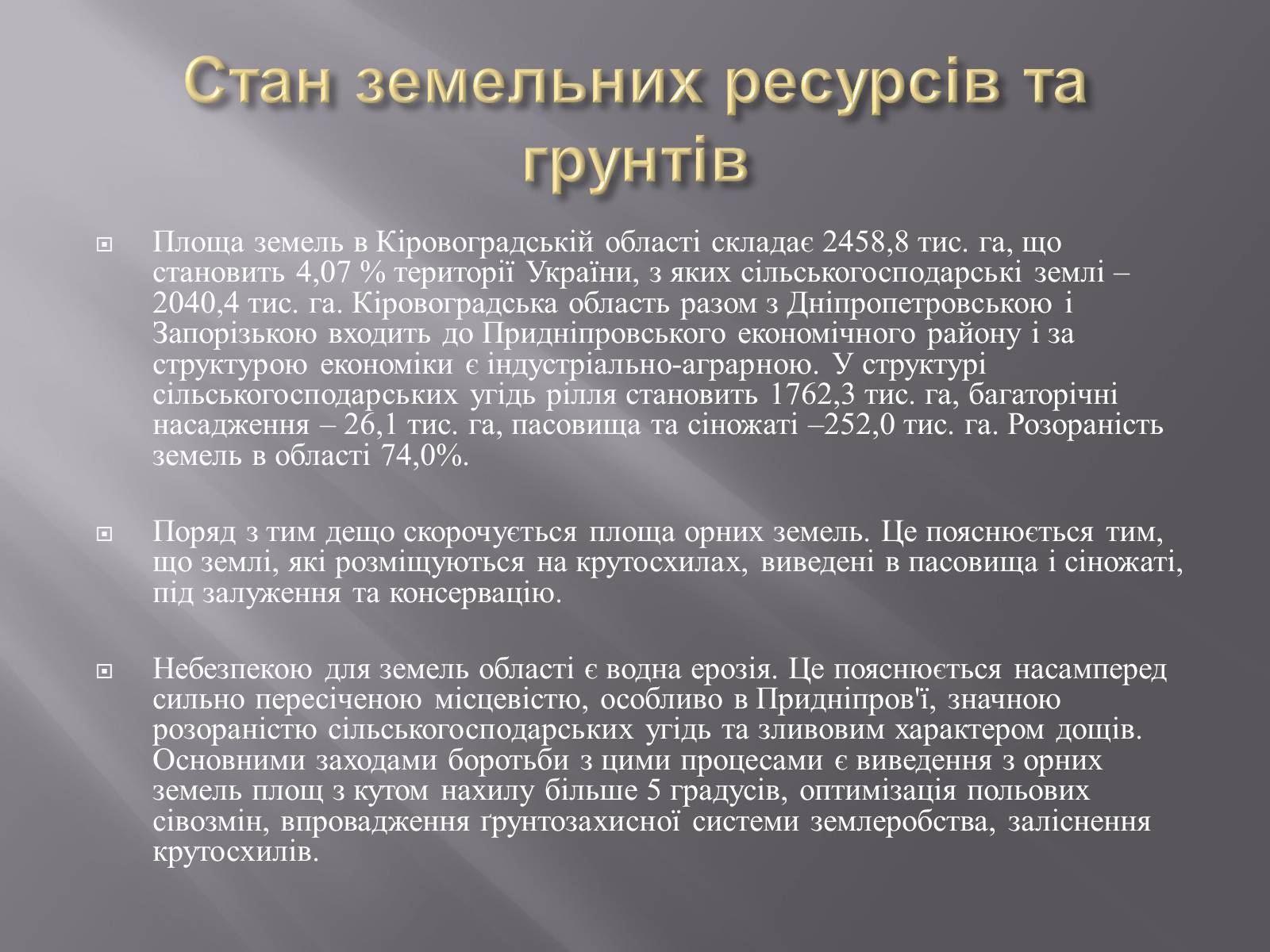 Стан земельних ресурсів та грунтів

Площа земель в Кіровоградській області складає 2458,8 тис. га, що становить 4,07 % території України, з яких сільськогосподарські землі – 2040,4 тис. га. Кіровоградська область разом з Дніпропетровською і Запорізькою входить до Придніпровського економічного району і за структурою економіки є індустріально-аграрною. У структурі сільськогосподарських угідь рілля становить 1762,3 тис. га, багаторічні насадження – 26,1 тис. га, пасовища та сіножаті –252,0 тис. га. Розораність земель в області 74,0%.

Поряд з тим дещо скорочується площа орних земель. Це пояснюється тим, що землі, які розміщуються на крутосхилах, виведені в пасовища і сіножаті, під залуження та консервацію.

Небезпекою для земель області є водна ерозія. Це пояснюється насамперед сильно пересіченою місцевістю, особливо в Придніпров'ї, значною розораністю сільськогосподарських угідь та зливовим характером дощів. Основними заходами боротьби з цими процесами є виведення з орних земель площ з кутом нахилу більше 5 градусів, оптимізація польових сівозмін, впровадження ґрунтозахисної системи землеробства, заліснення крутосхилів.